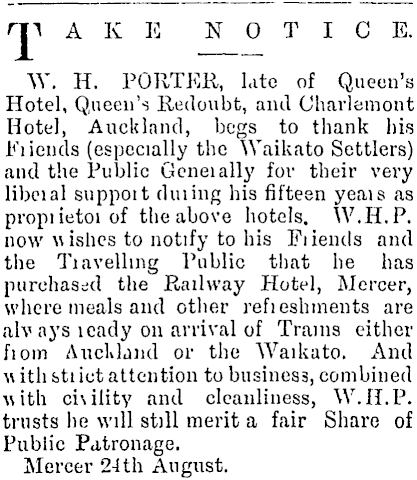 TAKE NOTICE.

W. H. PORTER, late of Queen's Hotel, Queen's Redoubt, and Charlemont Hotel, Auckland, begs to thank his Friends (especially the Waikato Settlers) and the Public Generally for their very liberal support during his fifteen years as proprietor of the above hotels. W.H.P. now wishes to notify to his Friends and the Travelling Public that he has purchased the Railway Hotel, Mercer, where meals and other refreshments are always ready on arrival of Trains either from Auckland or the Waikato. And with strict attention to business, combined with civility and cleanliness, W.H.P. trusts he will still merit a fair Share of Public Patronage.

Mercer 24th August.